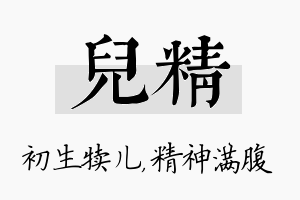 兒精

初生犊儿,精神满腹